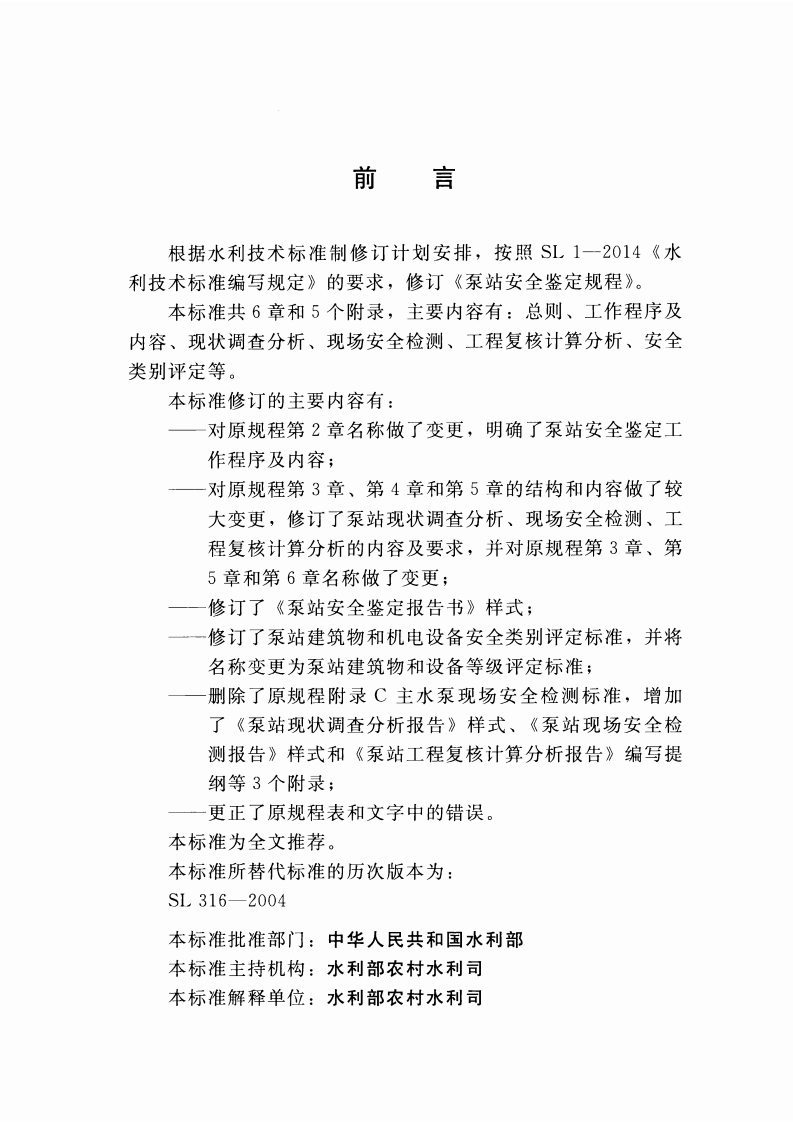 前 言

根据水利技术标准制修订计划安排，按照 SL 1—2014《水利技术标准编写规定》的要求，修订《泵站安全鉴定规程》。

本标准共 6 章和 5 个附录，主要内容有：总则、工作程序及内容、现状调查分析、现场安全检测、工程复核计算分析、安全类别评定等。

本标准修订的主要内容有：

——对原规程第 2 章名称做了变更，明确了泵站安全鉴定工作程序及内容；

——对原规程第 3 章、第 4 章和第 5 章的结构和内容做了较大变更，修订了泵站现状调查分析、现场安全检测、工程复核计算分析的内容及要求，并对原规程第 3 章、第 5 章和第 6 章名称做了变更；

——修订了《泵站安全鉴定报告书》样式；

——修订了泵站建筑物和机电设备安全类别评定标准，并将名称变更为泵站建筑物和设备等级评定标准；

——删除了原规程附录 C 主水泵现场安全检测标准，增加了《泵站现状调查分析报告》样式、《泵站现场安全检测报告》样式和《泵站工程复核计算分析报告》编写提纲等 3 个附录；

——更正了原规程表和文字中的错误。

本标准为全文推荐。

本标准所替代标准的历次版本为：

SL 316—2004

本标准批准部门：中华人民共和国水利部

本标准主持机构：水利部农村水利司

本标准解释单位：水利部农村水利司